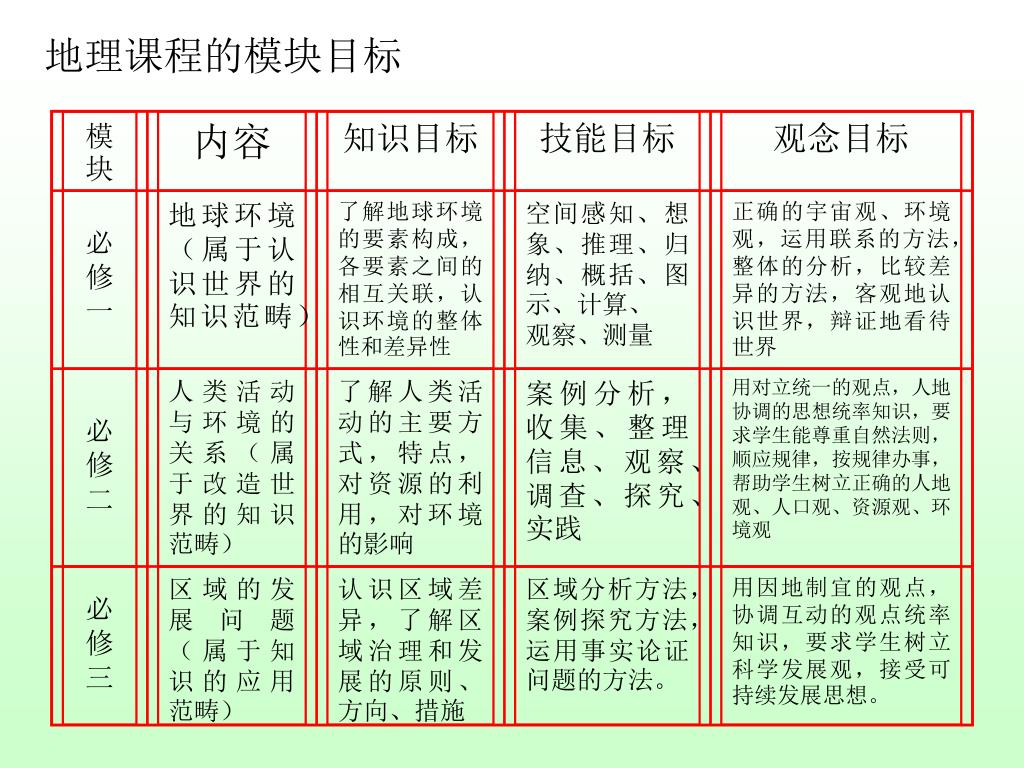 地理课程的模块目标

| 模块 | 内容 | 知识目标 | 技能目标 | 观念目标 |
|---|---|---|---|---|
| 必修一 | 地球环境（属于认识世界的知识范畴） | 了解地球环境的要素构成，各要素之间的相互关联，认识环境的整体性和差异性 | 空间感知、想象、推理、归纳、概括、图示、计算、观察、测量 | 正确的宇宙观、环境观，运用联系的方法，整体的分析，比较差异的方法，客观地认识世界，辩证地看待世界 |
| 必修二 | 人类活动与环境的关系（属于改造世界的知识范畴） | 了解人类活动的主要方式，特点，对资源的利用，对环境的影响 | 案例分析，收集、整理信息、观察、调查、探究、实践 | 用对立统一的观点，人地协调的思想统率知识，要求学生能尊重自然法则，顺应规律，按规律办事，帮助学生树立正确的人地观、人口观、资源观、环境观 |
| 必修三 | 区域的发展问题（属于知识的应用范畴） | 认识区域差异，了解区域治理和发展的原则、方向、措施 | 区域分析方法，案例探究方法，运用事实论证问题的方法。 | 用因地制宜的观点，协调互动的观点统率知识，要求学生树立科学发展观，接受可持续发展思想。 |